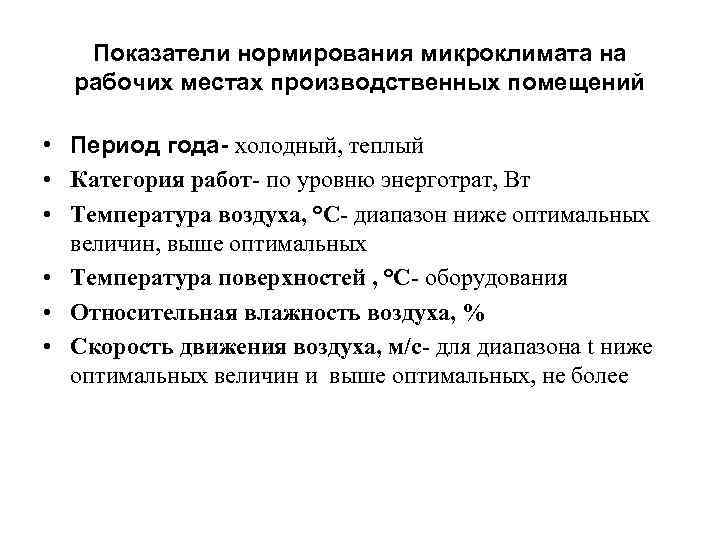 Показатели нормирования микроклимата на рабочих местах производственных помещений

• Период года- холодный, теплый
• Категория работ- по уровню энерготрат, Вт
• Температура воздуха, °С- диапазон ниже оптимальных величин, выше оптимальных
• Температура поверхностей , °С- оборудования
• Относительная влажность воздуха, %
• Скорость движения воздуха, м/с- для диапазона t ниже оптимальных величин и выше оптимальных, не более